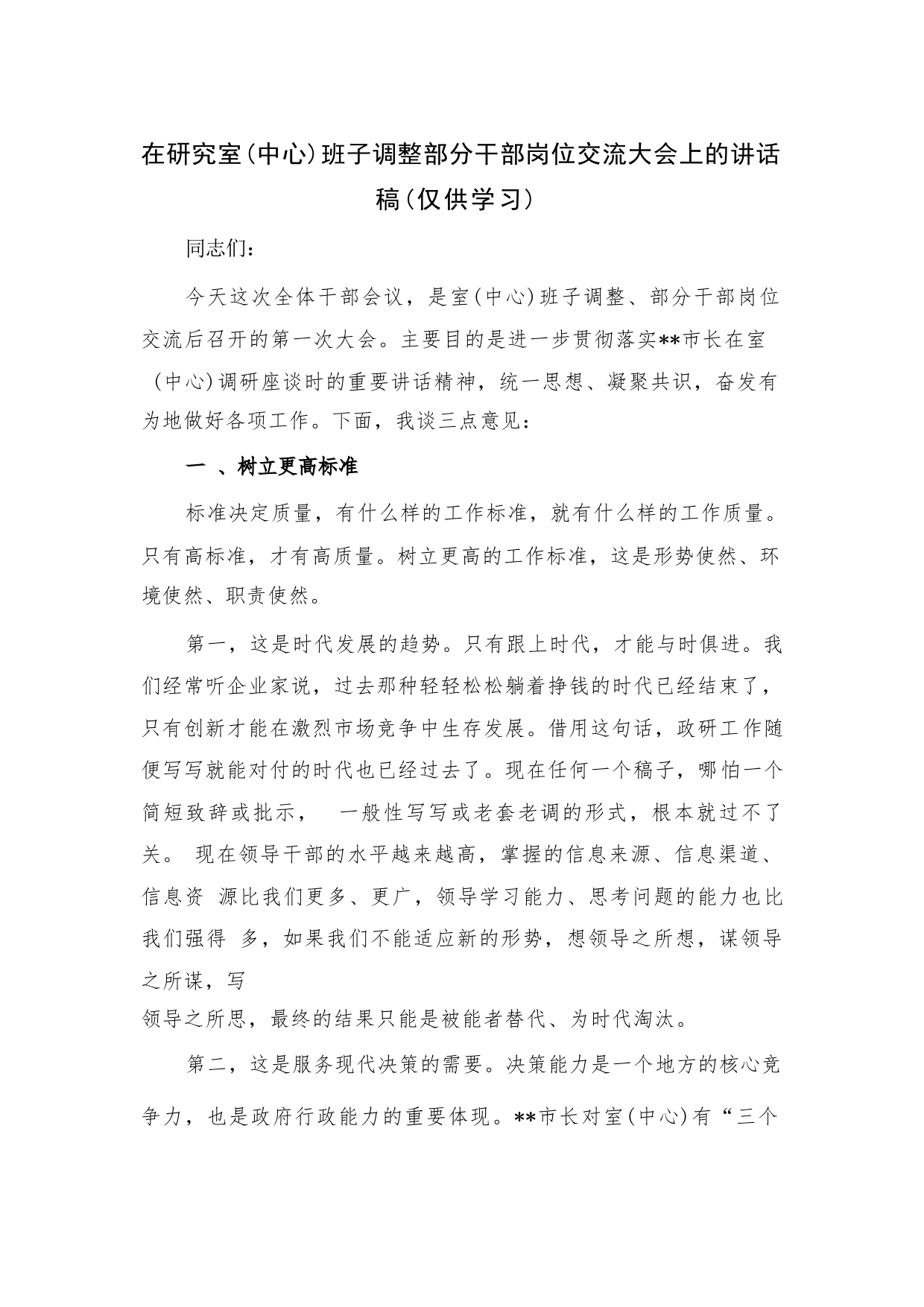 在研究室（中心）班子调整部分干部岗位交流大会上的讲话稿（仅供学习）

同志们：

今天这次全体干部会议，是室（中心）班子调整、部分干部岗位交流后召开的第一次大会。主要目的是进一步贯彻落实**市长在室（中心）调研座谈时的重要讲话精神，统一思想、凝聚共识，奋发有为地做好各项工作。下面，我谈三点意见：

一 、树立更高标准

标准决定质量，有什么样的工作标准，就有什么样的工作质量。只有高标准，才有高质量。树立更高的工作标准，这是形势使然、环境使然、职责使然。

第一，这是时代发展的趋势。只有跟上时代，才能与时俱进。我们经常听企业家说，过去那种轻轻松松躺着挣钱的时代已经结束了，只有创新才能在激烈市场竞争中生存发展。借用这句话，政研工作随便写写就能对付的时代也已经过去了。现在任何一个稿子，哪怕一个简短致辞或批示， 一般性写写或老套老调的形式，根本就过不了关。 现在领导干部的水平越来越高，掌握的信息来源、信息渠道、信息资 源比我们更多、更广，领导学习能力、思考问题的能力也比我们强得 多，如果我们不能适应新的形势，想领导之所想，谋领导之所谋，写
领导之所思，最终的结果只能是被能者替代、为时代淘汰。

第二，这是服务现代决策的需要。决策能力是一个地方的核心竞争力，也是政府行政能力的重要体现。**市长对室（中心）有“三个